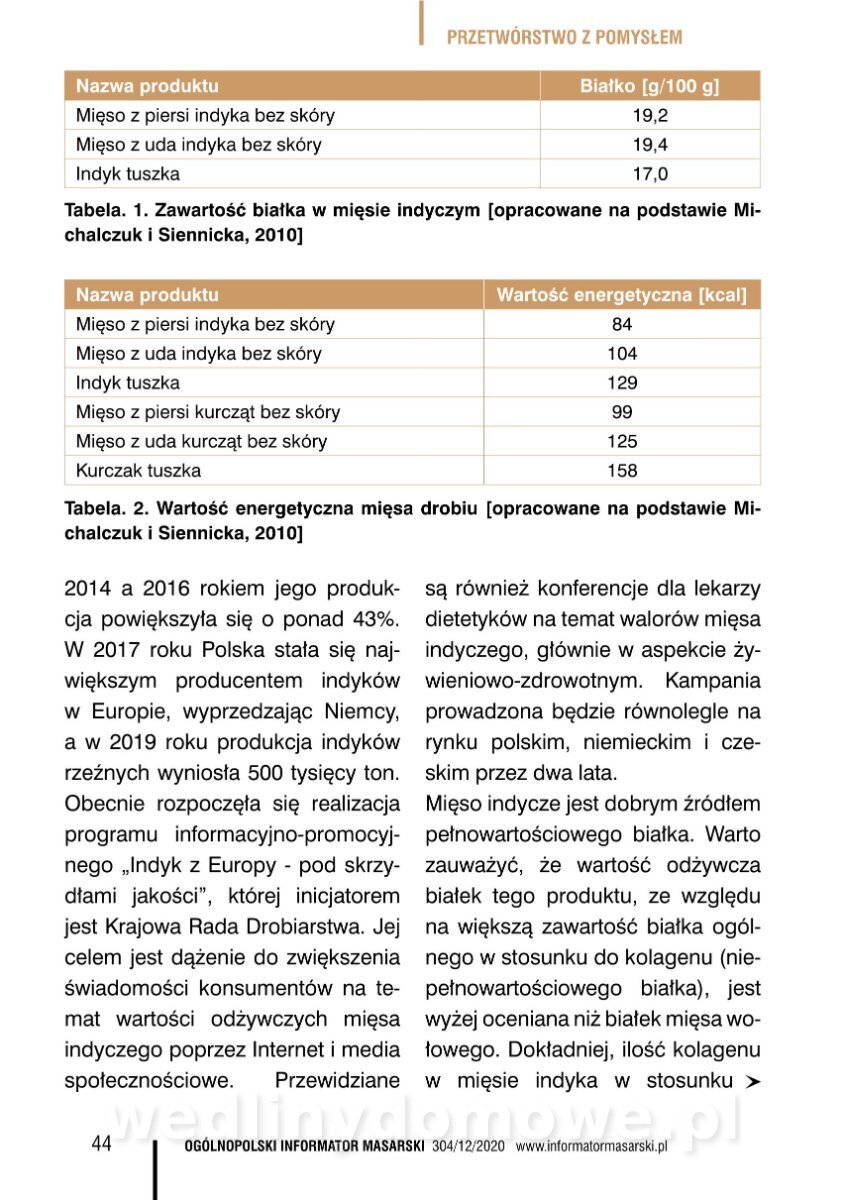 PRZETWÓRSTWO Z POMYSŁEM

| Nazwa produktu | Białko [g/100 g] |
|---|---|
| Mięso z piersi indyka bez skóry | 19,2 |
| Mięso z uda indyka bez skóry | 19,4 |
| Indyk tuszka | 17,0 |

Tabela. 1. Zawartość białka w mięsie indyczym [opracowane na podstawie Michalczuk i Siennicka, 2010]

| Nazwa produktu | Wartość energetyczna [kcal] |
|---|---|
| Mięso z piersi indyka bez skóry | 84 |
| Mięso z uda indyka bez skóry | 104 |
| Indyk tuszka | 129 |
| Mięso z piersi kurcząt bez skóry | 99 |
| Mięso z uda kurcząt bez skóry | 125 |
| Kurczak tuszka | 158 |

Tabela. 2. Wartość energetyczna mięsa drobiu [opracowane na podstawie Michalczuk i Siennicka, 2010]

2014 a 2016 rokiem jego produkcja powiększyła się o ponad 43%. W 2017 roku Polska stała się największym producentem indyków w Europie, wyprzedzając Niemcy, a w 2019 roku produkcja indyków rzeźnych wyniosła 500 tysięcy ton. Obecnie rozpoczęła się realizacja programu informacyjno-promocyjnego „Indyk z Europy - pod skrzydłami jakości", której inicjatorem jest Krajowa Rada Drobiarstwa. Jej celem jest dążenie do zwiększenia świadomości konsumentów na temat wartości odżywczych mięsa indyczego poprzez Internet i media społecznościowe. Przewidziane są również konferencje dla lekarzy dietetyków na temat walorów mięsa indyczego, głównie w aspekcie żywieniowo-zdrowotnym. Kampania prowadzona będzie równolegle na rynku polskim, niemieckim i czeskim przez dwa lata.

Mięso indycze jest dobrym źródłem pełnowartościowego białka. Warto zauważyć, że wartość odżywcza białek tego produktu, ze względu na większą zawartość białka ogólnego w stosunku do kolagenu (niepełnowartościowego białka), jest wyżej oceniana niż białek mięsa wołowego. Dokładniej, ilość kolagenu w mięsie indyka w stosunku ➤

wedlinydomowe.pl

44 OGÓLNOPOLSKI INFORMATOR MASARSKI 304/12/2020 www.informatormasarski.pl